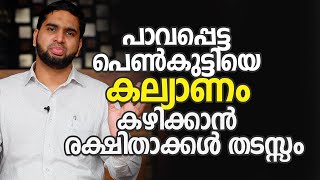 പാവപ്പെട്ട
പെൺകുട്ടിയെ
കല്യാണം
കഴിക്കാൻ
രക്ഷിതാക്കൾ തടസ്സം